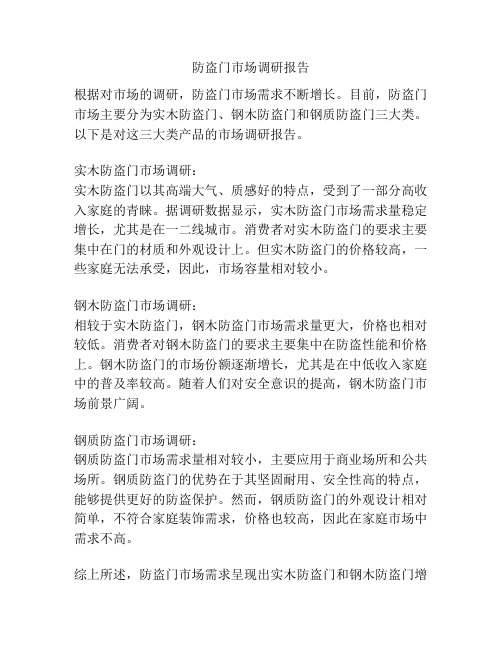 防盗门市场调研报告

根据对市场的调研，防盗门市场需求不断增长。目前，防盗门市场主要分为实木防盗门、钢木防盗门和钢质防盗门三大类。以下是对这三大类产品的市场调研报告。

实木防盗门市场调研：
实木防盗门以其高端大气、质感好的特点，受到了一部分高收入家庭的青睐。据调研数据显示，实木防盗门市场需求量稳定增长，尤其是在一二线城市。消费者对实木防盗门的要求主要集中在门的材质和外观设计上。但实木防盗门的价格较高，一些家庭无法承受，因此，市场容量相对较小。

钢木防盗门市场调研：
相较于实木防盗门，钢木防盗门市场需求量更大，价格也相对较低。消费者对钢木防盗门的要求主要集中在防盗性能和价格上。钢木防盗门的市场份额逐渐增长，尤其是在中低收入家庭中的普及率较高。随着人们对安全意识的提高，钢木防盗门市场前景广阔。

钢质防盗门市场调研：
钢质防盗门市场需求量相对较小，主要应用于商业场所和公共场所。钢质防盗门的优势在于其坚固耐用、安全性高的特点，能够提供更好的防盗保护。然而，钢质防盗门的外观设计相对简单，不符合家庭装饰需求，价格也较高，因此在家庭市场中需求不高。

综上所述，防盗门市场需求呈现出实木防盗门和钢木防盗门增